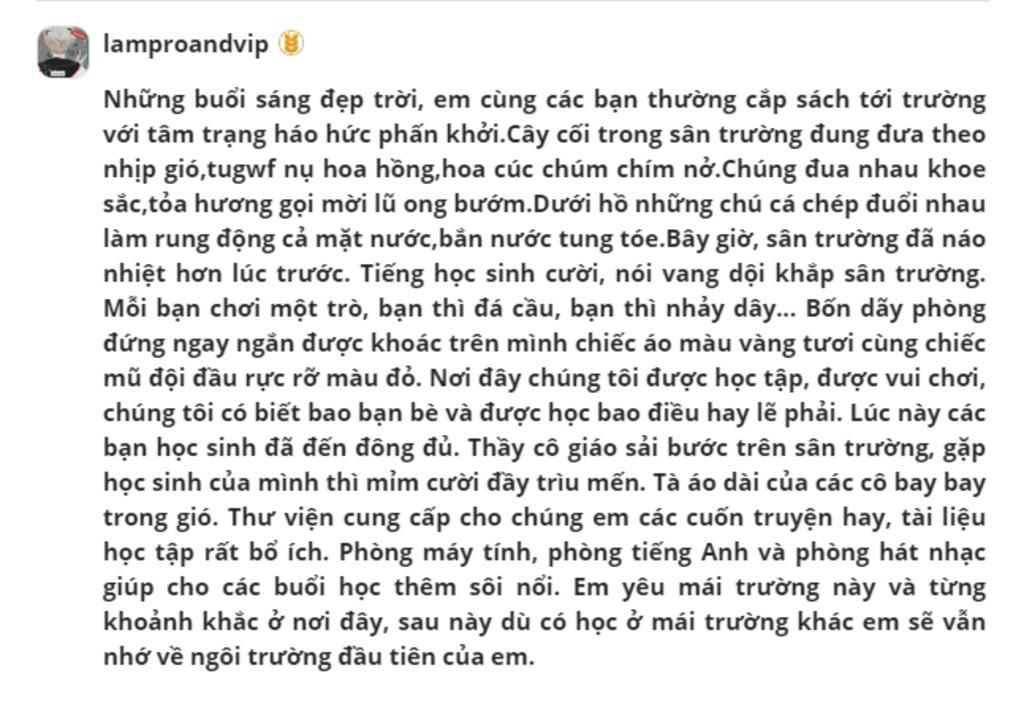 lamproandvip

Những buổi sáng đẹp trời, em cùng các bạn thường cắp sách tới trường với tâm trạng háo hức phấn khởi.Cây cối trong sân trường đung đưa theo nhịp gió,tugwf nụ hoa hồng,hoa cúc chúm chím nở.Chúng đua nhau khoe sắc,tỏa hương gọi mời lũ ong bướm.Dưới hồ những chú cá chép đuổi nhau làm rung động cả mặt nước,bắn nước tung tóe.Bây giờ, sân trường đã náo nhiệt hơn lúc trước. Tiếng học sinh cười, nói vang dội khắp sân trường. Mỗi bạn chơi một trò, bạn thì đá cầu, bạn thì nhảy dây... Bốn dãy phòng đứng ngay ngắn được khoác trên mình chiếc áo màu vàng tươi cùng chiếc mũ đội đầu rực rỡ màu đỏ. Nơi đây chúng tôi được học tập, được vui chơi, chúng tôi có biết bao bạn bè và được học bao điều hay lẽ phải. Lúc này các bạn học sinh đã đến đông đủ. Thầy cô giáo sải bước trên sân trường, gặp học sinh của mình thì mỉm cười đầy trìu mến. Tà áo dài của các cô bay bay trong gió. Thư viện cung cấp cho chúng em các cuốn truyện hay, tài liệu học tập rất bổ ích. Phòng máy tính, phòng tiếng Anh và phòng hát nhạc giúp cho các buổi học thêm sôi nổi. Em yêu mái trường này và từng khoảnh khắc ở nơi đây, sau này dù có học ở mái trường khác em sẽ vẫn nhớ về ngôi trường đầu tiên của em.